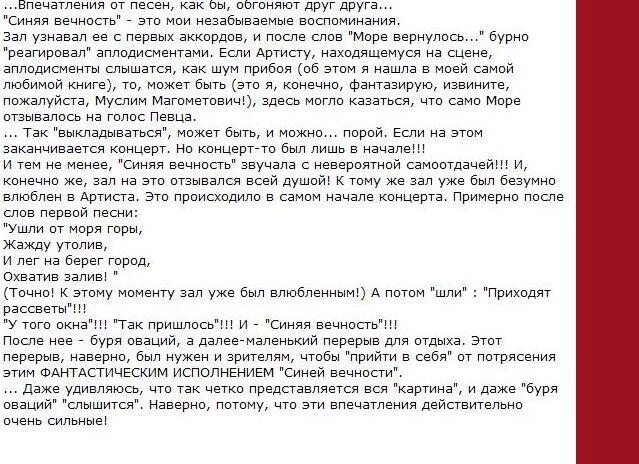 ...Впечатления от песен, как бы, обгоняют друг друга...
"Синяя вечность" - это мои незабываемые воспоминания.
Зал узнавал ее с первых аккордов, и после слов "Море вернулось..." бурно "реагировал" аплодисментами. Если Артисту, находящемуся на сцене, аплодисменты слышатся, как шум прибоя (об этом я нашла в моей самой любимой книге), то, может быть (это я, конечно, фантазирую, извините, пожалуйста, Муслим Магометович!), здесь могло казаться, что само Море отзывалось на голос Певца.
... Так "выкладываться", может быть, и можно... порой. Если на этом заканчивается концерт. Но концерт-то был лишь в начале!!!
И тем не менее, "Синяя вечность" звучала с невероятной самоотдачей!!! И, конечно же, зал на это отзывался всей душой! К тому же зал уже был безумно влюблен в Артиста. Это происходило в самом начале концерта. Примерно после слов первой песни:
"Ушли от моря горы,
Жажду утолив,
И лег на берег город,
Охватив залив! "
(Точно! К этому моменту зал уже был влюбленным!) А потом "шли" : "Приходят рассветы"!!!
"У того окна"!!! "Так пришлось"!!! И - "Синяя вечность"!!!
После нее - буря оваций, а далее-маленький перерыв для отдыха. Этот перерыв, наверно, был нужен и зрителям, чтобы "прийти в себя" от потрясения этим ФАНТАСТИЧЕСКИМ ИСПОЛНЕНИЕМ "Синей вечности".
... Даже удивляюсь, что так четко представляется вся "картина", и даже "буря оваций" "слышится". Наверно, потому, что эти впечатления действительно очень сильные!